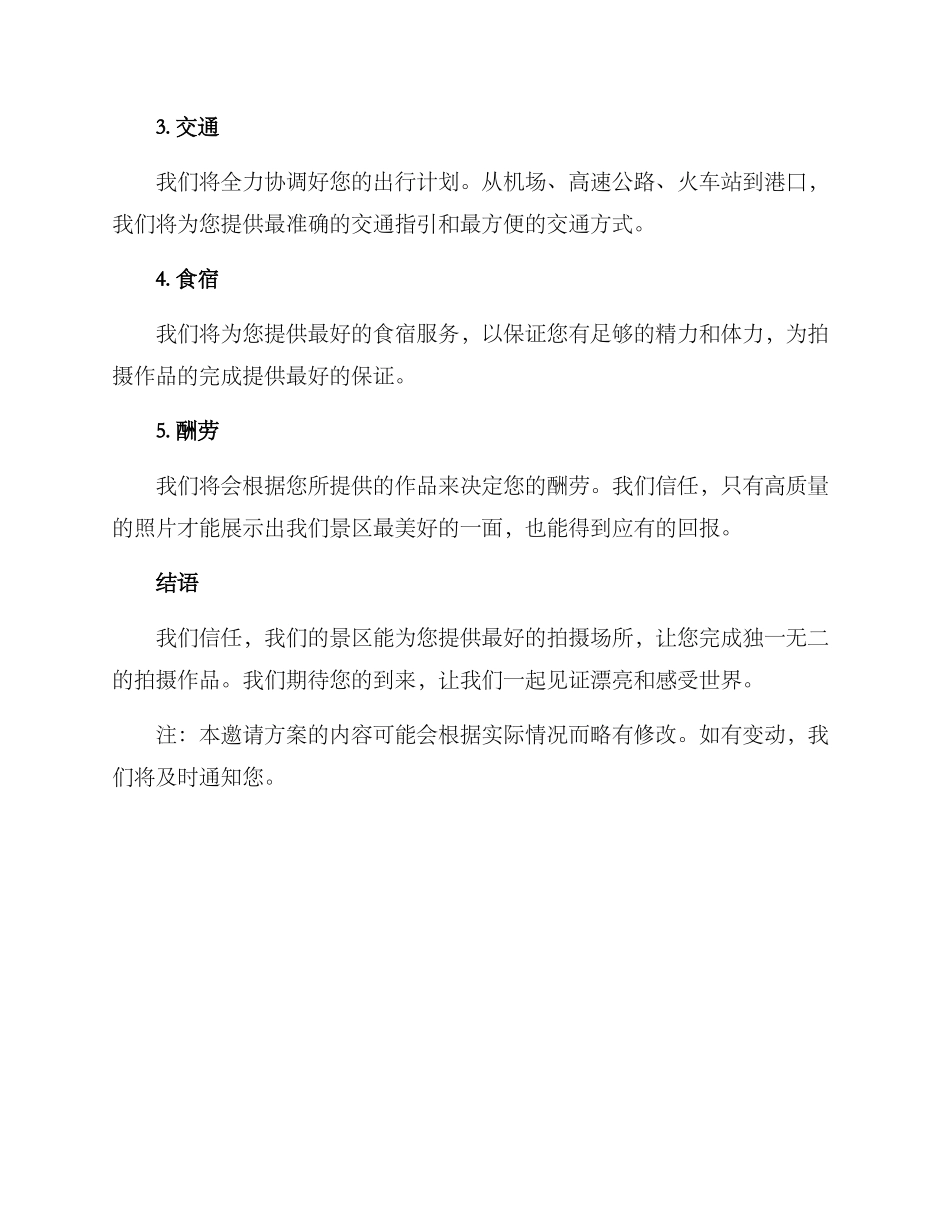 3. 交通

我们将全力协调好您的出行计划。从机场、高速公路、火车站到港口，我们将为您提供最准确的交通指引和最方便的交通方式。

4. 食宿

我们将为您提供最好的食宿服务，以保证您有足够的精力和体力，为拍摄作品的完成提供最好的保证。

5. 酬劳

我们将会根据您所提供的作品来决定您的酬劳。我们信任，只有高质量的照片才能展示出我们景区最美好的一面，也能得到应有的回报。

结语

我们信任，我们的景区能为您提供最好的拍摄场所，让您完成独一无二的拍摄作品。我们期待您的到来，让我们一起见证漂亮和感受世界。

注：本邀请方案的内容可能会根据实际情况而略有修改。如有变动，我们将及时通知您。